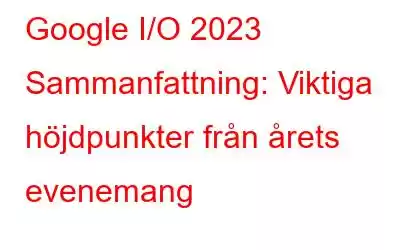 Google I/O 2023 Sammanfattning: Viktiga höjdpunkter från årets evenemang